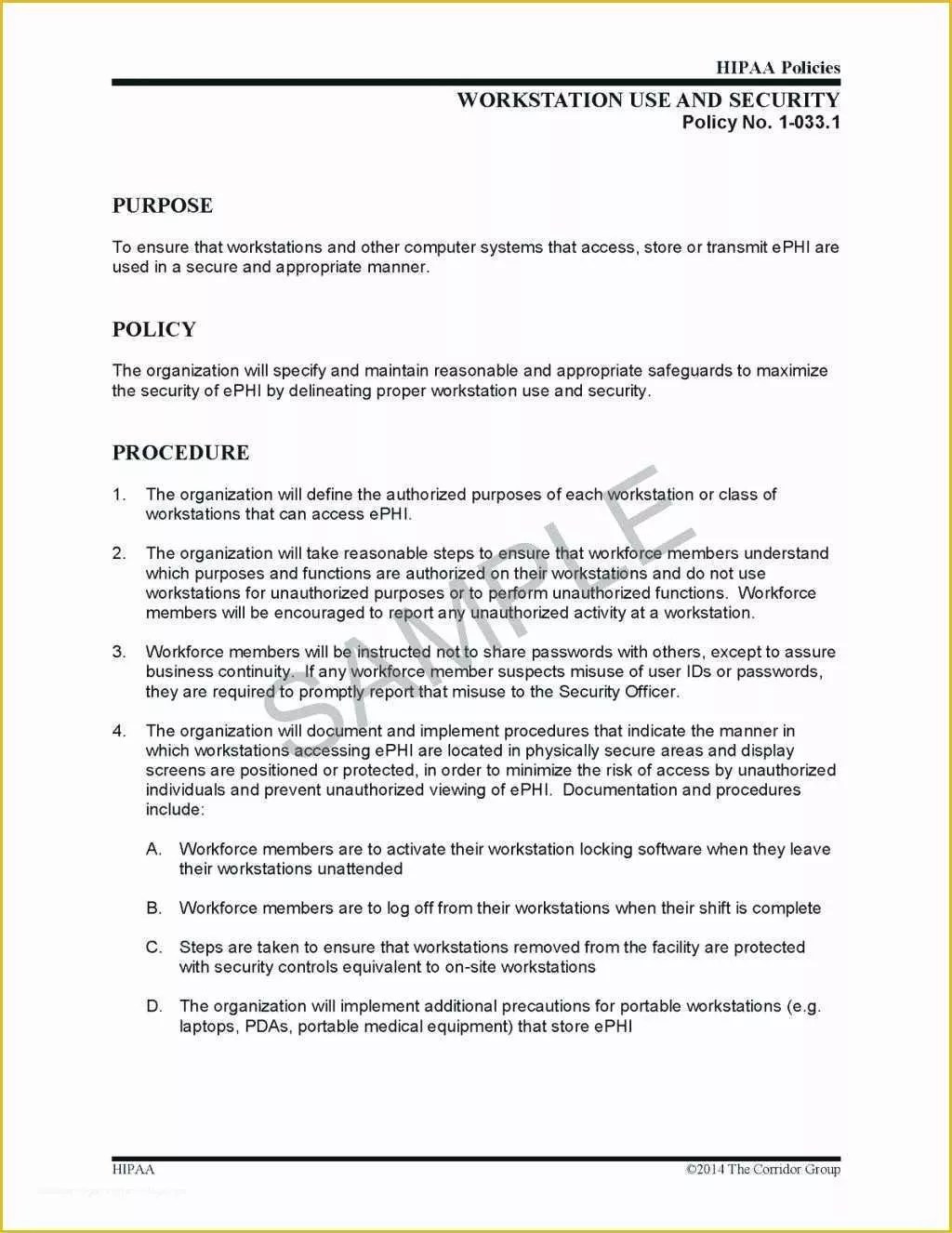 HIPAA Policies

WORKSTATION USE AND SECURITY
Policy No. 1-033.1

PURPOSE

To ensure that workstations and other computer systems that access, store or transmit ePHI are used in a secure and appropriate manner.

POLICY

The organization will specify and maintain reasonable and appropriate safeguards to maximize the security of ePHI by delineating proper workstation use and security.

PROCEDURE

1. The organization will define the authorized purposes of each workstation or class of workstations that can access ePHI.

2. The organization will take reasonable steps to ensure that workforce members understand which purposes and functions are authorized on their workstations and do not use workstations for unauthorized purposes or to perform unauthorized functions. Workforce members will be encouraged to report any unauthorized activity at a workstation.

3. Workforce members will be instructed not to share passwords with others, except to assure business continuity. If any workforce member suspects misuse of user IDs or passwords, they are required to promptly report that misuse to the Security Officer.

4. The organization will document and implement procedures that indicate the manner in which workstations accessing ePHI are located in physically secure areas and display screens are positioned or protected, in order to minimize the risk of access by unauthorized individuals and prevent unauthorized viewing of ePHI. Documentation and procedures include:

A. Workforce members are to activate their workstation locking software when they leave their workstations unattended

B. Workforce members are to log off from their workstations when their shift is complete

C. Steps are taken to ensure that workstations removed from the facility are protected with security controls equivalent to on-site workstations

D. The organization will implement additional precautions for portable workstations (e.g. laptops, PDAs, portable medical equipment) that store ePHI

SAMPLE

HIPAA

©2014 The Corridor Group